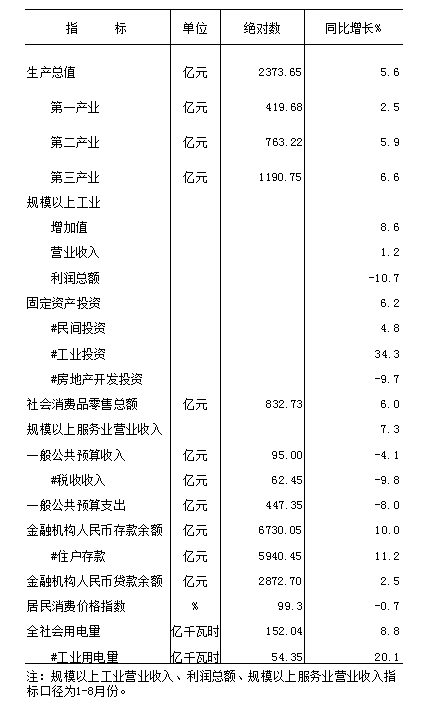 | 指　　标 | 单位 | 绝对数 | 同比增长% |
|---|---|---|---|
| 生产总值 | 亿元 | 2373.65 | 5.6 |
| 第一产业 | 亿元 | 419.68 | 2.5 |
| 第二产业 | 亿元 | 763.22 | 5.9 |
| 第三产业 | 亿元 | 1190.75 | 6.6 |
| 规模以上工业 | | | |
| 增加值 | | | 8.6 |
| 营业收入 | | | 1.2 |
| 利润总额 | | | -10.7 |
| 固定资产投资 | | | 6.2 |
| #民间投资 | | | 4.8 |
| #工业投资 | | | 34.3 |
| #房地产开发投资 | | | -9.7 |
| 社会消费品零售总额 | 亿元 | 832.73 | 6.0 |
| 规模以上服务业营业收入 | | | 7.3 |
| 一般公共预算收入 | 亿元 | 95.00 | -4.1 |
| #税收收入 | 亿元 | 62.45 | -9.8 |
| 一般公共预算支出 | 亿元 | 447.35 | -8.0 |
| 金融机构人民币存款余额 | 亿元 | 6730.05 | 10.0 |
| #住户存款 | 亿元 | 5940.45 | 11.2 |
| 金融机构人民币贷款余额 | 亿元 | 2872.70 | 2.5 |
| 居民消费价格指数 | % | 99.3 | -0.7 |
| 全社会用电量 | 亿千瓦时 | 152.04 | 8.8 |
| #工业用电量 | 亿千瓦时 | 54.35 | 20.1 |

注：规模以上工业营业收入、利润总额、规模以上服务业营业收入指标口径为1-8月份。